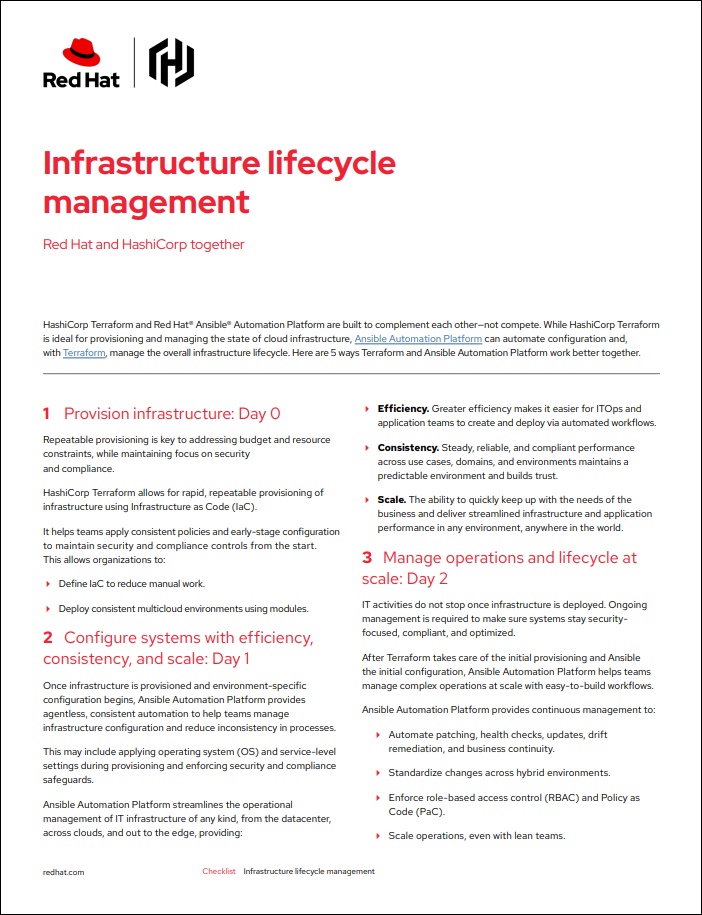 Red Hat

Infrastructure lifecycle management

Red Hat and HashiCorp together

HashiCorp Terraform and Red Hat® Ansible® Automation Platform are built to complement each other—not compete. While HashiCorp Terraform is ideal for provisioning and managing the state of cloud infrastructure, Ansible Automation Platform can automate configuration and, with Terraform, manage the overall infrastructure lifecycle. Here are 5 ways Terraform and Ansible Automation Platform work better together.

1 Provision infrastructure: Day 0

Repeatable provisioning is key to addressing budget and resource constraints, while maintaining focus on security and compliance.

HashiCorp Terraform allows for rapid, repeatable provisioning of infrastructure using Infrastructure as Code (IaC).

It helps teams apply consistent policies and early-stage configuration to maintain security and compliance controls from the start. This allows organizations to:

Define IaC to reduce manual work.

Deploy consistent multicloud environments using modules.

2 Configure systems with efficiency, consistency, and scale: Day 1

Once infrastructure is provisioned and environment-specific configuration begins, Ansible Automation Platform provides agentless, consistent automation to help teams manage infrastructure configuration and reduce inconsistency in processes.

This may include applying operating system (OS) and service-level settings during provisioning and enforcing security and compliance safeguards.

Ansible Automation Platform streamlines the operational management of IT infrastructure of any kind, from the datacenter, across clouds, and out to the edge, providing:

Efficiency. Greater efficiency makes it easier for ITOps and application teams to create and deploy via automated workflows.

Consistency. Steady, reliable, and compliant performance across use cases, domains, and environments maintains a predictable environment and builds trust.

Scale. The ability to quickly keep up with the needs of the business and deliver streamlined infrastructure and application performance in any environment, anywhere in the world.

3 Manage operations and lifecycle at scale: Day 2

IT activities do not stop once infrastructure is deployed. Ongoing management is required to make sure systems stay security-focused, compliant, and optimized.

After Terraform takes care of the initial provisioning and Ansible the initial configuration, Ansible Automation Platform helps teams manage complex operations at scale with easy-to-build workflows.

Ansible Automation Platform provides continuous management to:

Automate patching, health checks, updates, drift remediation, and business continuity.

Standardize changes across hybrid environments.

Enforce role-based access control (RBAC) and Policy as Code (PaC).

Scale operations, even with lean teams.

redhat.com Checklist Infrastructure lifecycle management